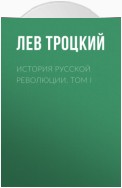 ЛЕВ ТРОЦКИЙ

ИСТОРИЯ РУССКОЙ РЕВОЛЮЦИИ. ТОМ I